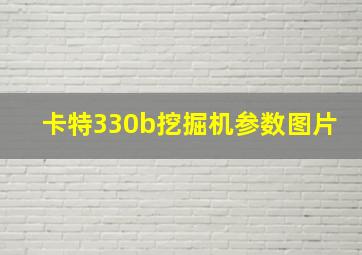 卡特330b挖掘机参数图片